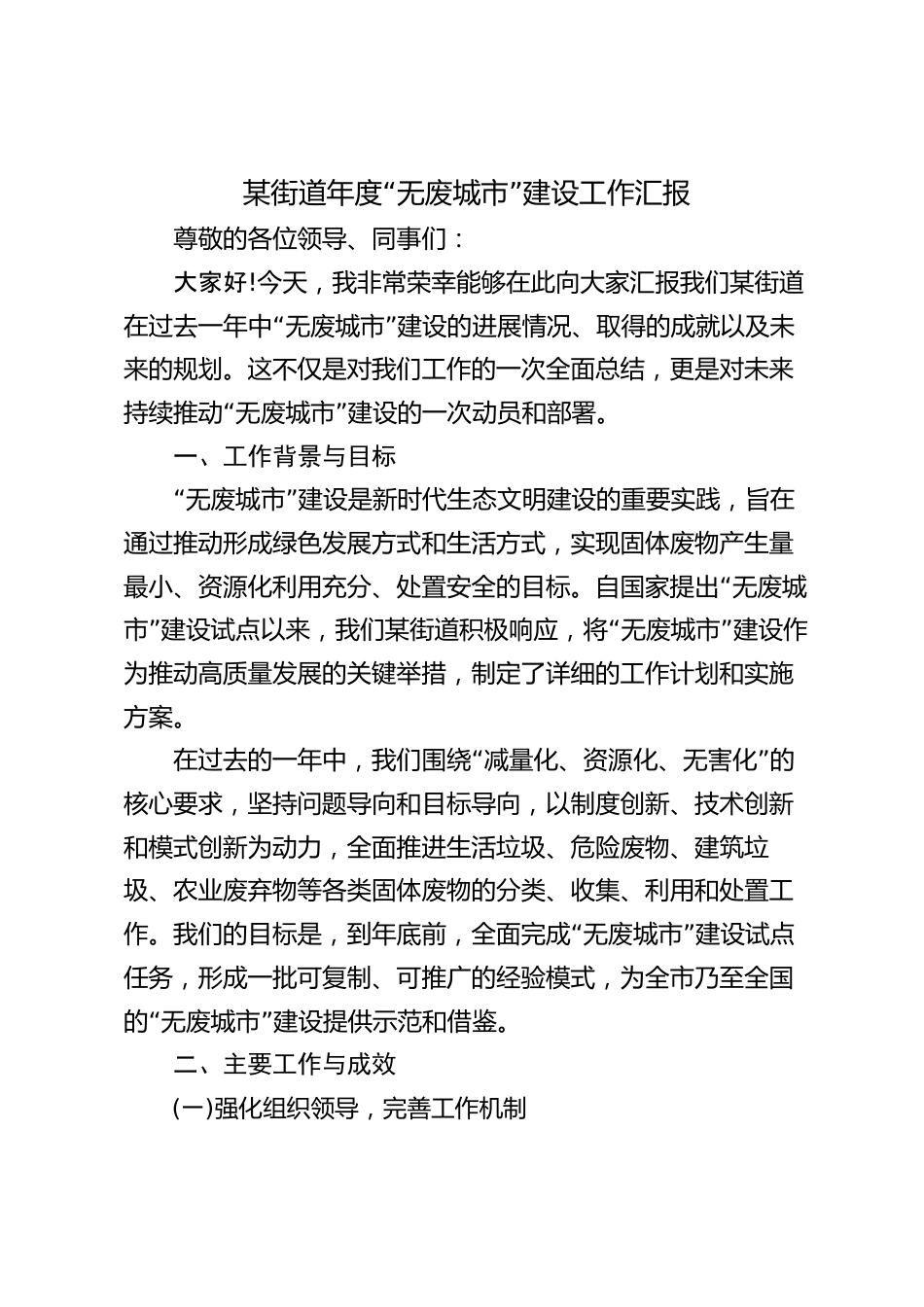 某街道年度“无废城市”建设工作汇报

尊敬的各位领导、同事们：

大家好!今天，我非常荣幸能够在此向大家汇报我们某街道在过去一年中“无废城市”建设的进展情况、取得的成就以及未来的规划。这不仅是对我们工作的一次全面总结，更是对未来持续推动“无废城市”建设的一次动员和部署。

一、工作背景与目标

“无废城市”建设是新时代生态文明建设的重要实践，旨在通过推动形成绿色发展方式和生活方式，实现固体废物产生量最小、资源化利用充分、处置安全的目标。自国家提出“无废城市”建设试点以来，我们某街道积极响应，将“无废城市”建设作为推动高质量发展的关键举措，制定了详细的工作计划和实施方案。

在过去的一年中，我们围绕“减量化、资源化、无害化”的核心要求，坚持问题导向和目标导向，以制度创新、技术创新和模式创新为动力，全面推进生活垃圾、危险废物、建筑垃圾、农业废弃物等各类固体废物的分类、收集、利用和处置工作。我们的目标是，到年底前，全面完成“无废城市”建设试点任务，形成一批可复制、可推广的经验模式，为全市乃至全国的“无废城市”建设提供示范和借鉴。

二、主要工作与成效

(一)强化组织领导，完善工作机制